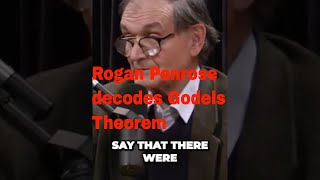 Rogan Penrose decodes Godels Theorem

SAY THAT THERE WERE